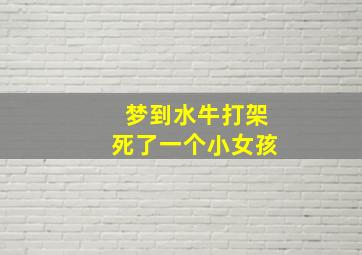 梦到水牛打架
死了一个小女孩